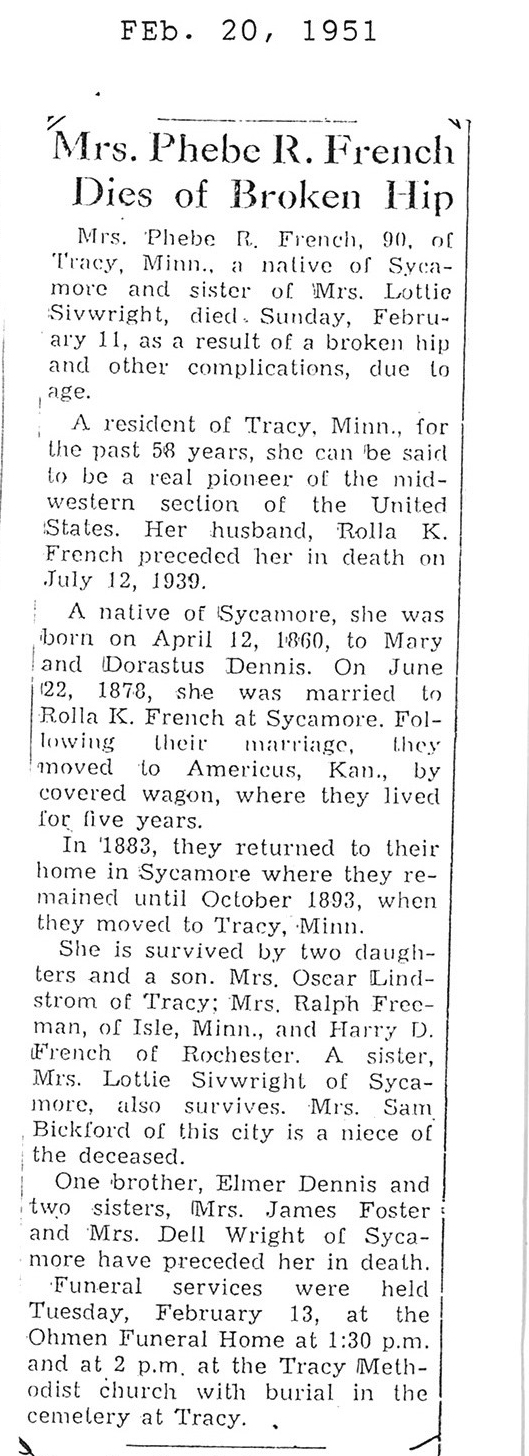 FEb. 20, 1951

Mrs. Phebe R. French Dies of Broken Hip

Mrs. Phebe R. French, 90, of Tracy, Minn., a native of Sycamore and sister of Mrs. Lottie Sivwright, died Sunday, February 11, as a result of a broken hip and other complications, due to age.

A resident of Tracy, Minn., for the past 58 years, she can be said to be a real pioneer of the midwestern section of the United States. Her husband, Rolla K. French preceded her in death on July 12, 1939.

A native of Sycamore, she was born on April 12, 1860, to Mary and Dorastus Dennis. On June 22, 1878, she was married to Rolla K. French at Sycamore. Following their marriage, they moved to Americus, Kan., by covered wagon, where they lived for five years.

In 1883, they returned to their home in Sycamore where they remained until October 1893, when they moved to Tracy, Minn.

She is survived by two daughters and a son. Mrs. Oscar Lindstrom of Tracy; Mrs. Ralph Freeman, of Isle, Minn., and Harry D. French of Rochester. A sister, Mrs. Lottie Sivwright of Sycamore, also survives. Mrs. Sam Bickford of this city is a niece of the deceased.

One brother, Elmer Dennis and two sisters, Mrs. James Foster and Mrs. Dell Wright of Sycamore have preceded her in death.

Funeral services were held Tuesday, February 13, at the Ohmen Funeral Home at 1:30 p.m. and at 2 p.m. at the Tracy Methodist church with burial in the cemetery at Tracy.